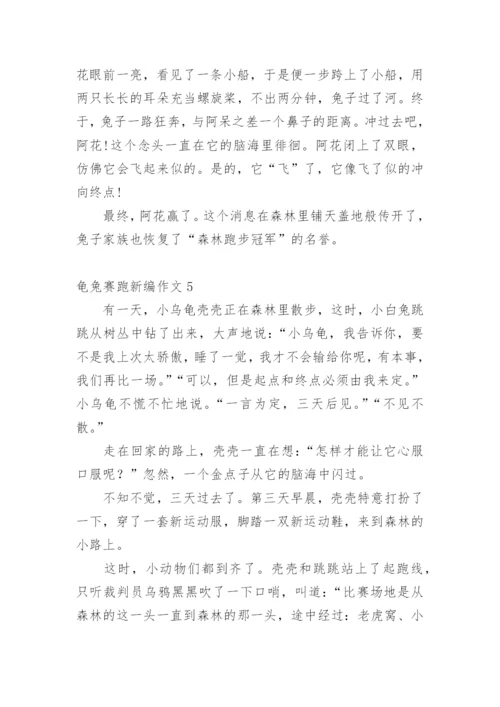 花眼前一亮，看见了一条小船，于是便一步跨上了小船，用两只长长的耳朵充当螺旋桨，不出两分钟，兔子过了河。终于，兔子一路狂奔，与阿呆之差一个鼻子的距离。冲过去吧，阿花!这个念头一直在它的脑海里徘徊。阿花闭上了双眼，仿佛它会飞起来似的。是的，它“飞”了，它像飞了似的冲向终点!

最终，阿花赢了。这个消息在森林里铺天盖地般传开了，兔子家族也恢复了“森林跑步冠军”的名誉。

龟兔赛跑新编作文 5

有一天，小乌龟壳壳正在森林里散步，这时，小白兔跳跳从树丛中钻了出来，大声地说：“小乌龟，我告诉你，要不是我上次太骄傲，睡了一觉，我才不会输给你呢，有本事，我们再比一场。”“可以，但是起点和终点必须由我来定。”小乌龟不慌不忙地说。“一言为定，三天后见。”“不见不散。”

走在回家的路上，壳壳一直在想：“怎样才能让它心服口服呢？”忽然，一个金点子从它的脑海中闪过。

不知不觉，三天过去了。第三天早晨，壳壳特意打扮了一下，穿了一套新运动服，脚踏一双新运动鞋，来到森林的小路上。

这时，小动物们都到齐了。壳壳和跳跳站上了起跑线，只听裁判员乌鸦黑黑吹了一下口哨，叫道：“比赛场地是从森林的这一头一直到森林的那一头，途中经过：老虎窝、小